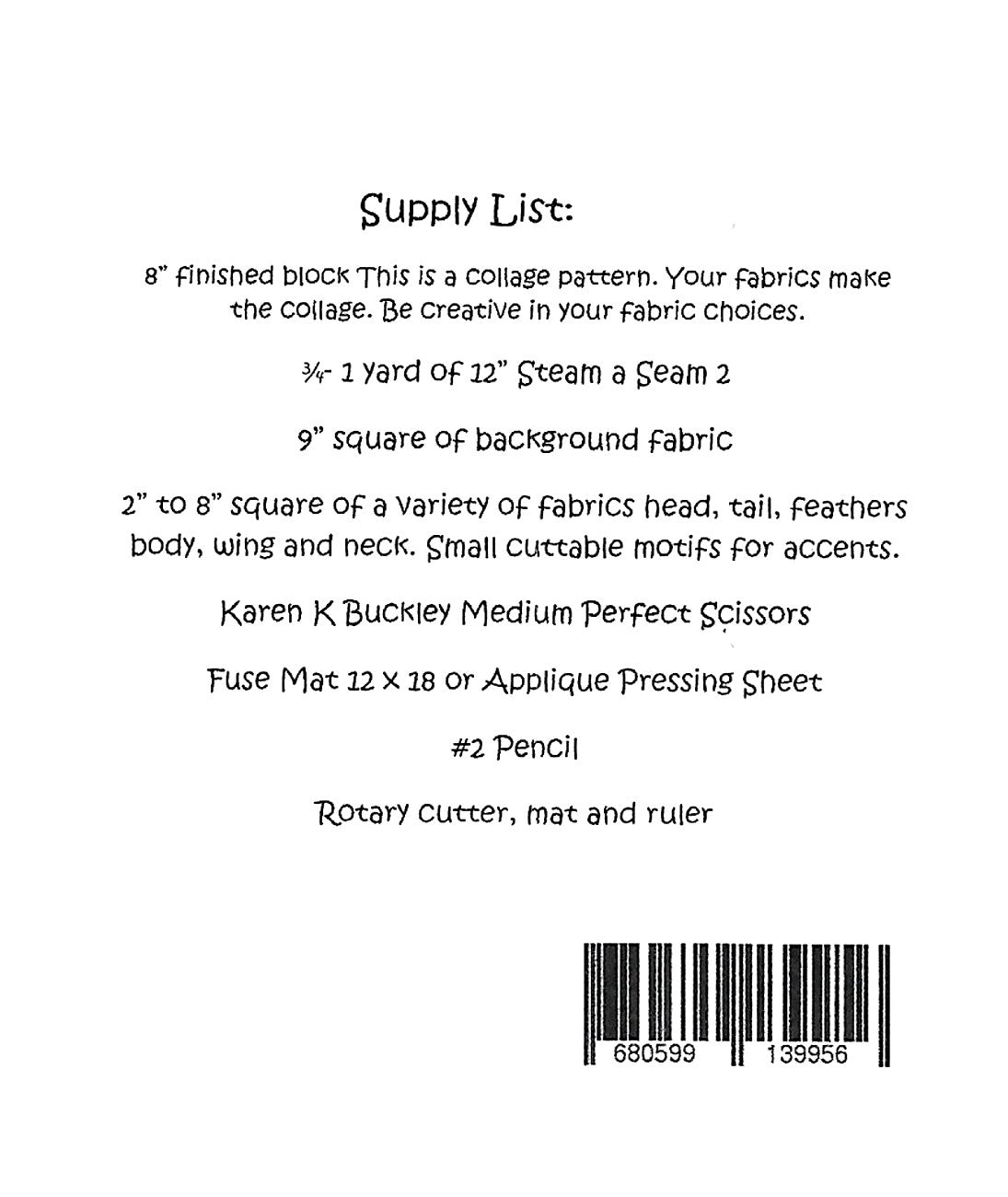 Supply List:

8" finished block This is a collage pattern. Your fabrics make the collage. Be creative in your fabric choices.

¾- 1 yard of 12" Steam a Seam 2

9" square of background fabric

2" to 8" square of a variety of fabrics head, tail, feathers body, wing and neck. Small cuttable motifs for accents.

Karen K Buckley Medium Perfect Scissors

Fuse Mat 12 x 18 or Applique Pressing Sheet

#2 Pencil

Rotary cutter, mat and ruler

680599 139956